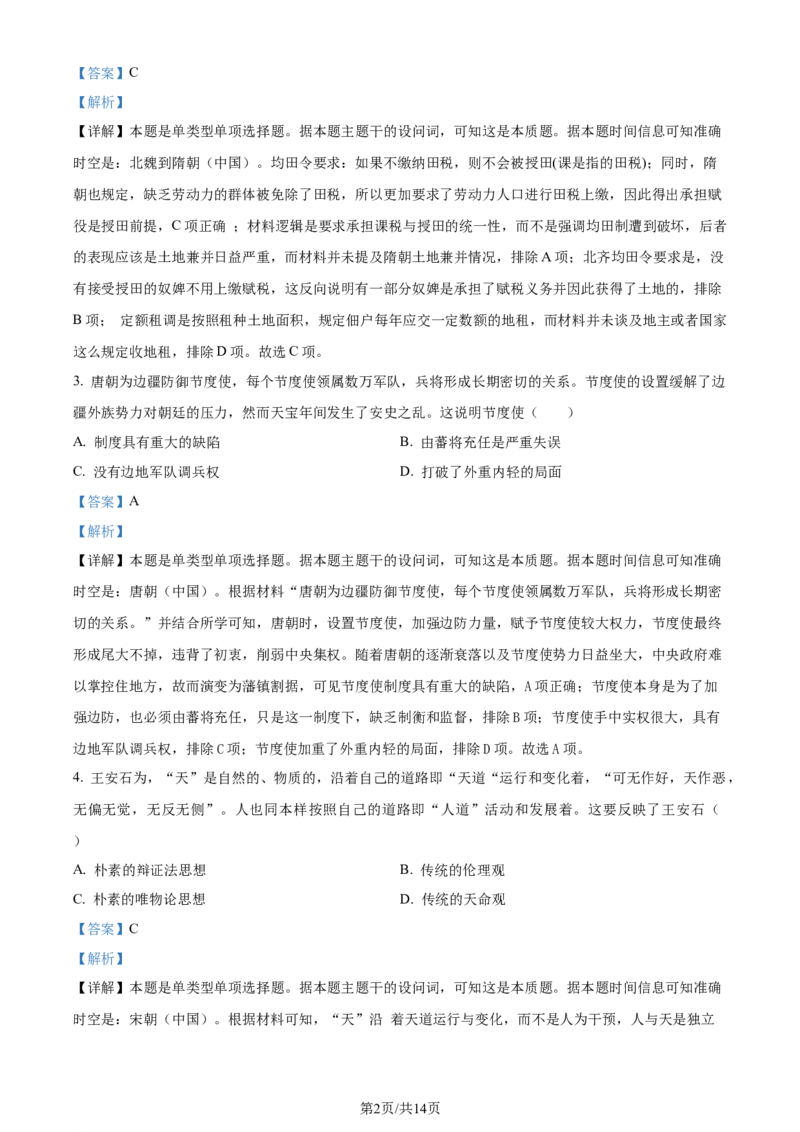 【答案】C

【解析】

【详解】本题是单类型单项选择题。据本题主题干的设问词，可知这是本质题。据本题时间信息可知准确时空是：北魏到隋朝（中国）。均田令要求：如果不缴纳田税，则不会被授田(课是指的田税)；同时，隋朝也规定，缺乏劳动力的群体被免除了田税，所以更加要求了劳动力人口进行田税上缴，因此得出承担赋役是授田前提，C 项正确 ；材料逻辑是要求承担课税与授田的统一性，而不是强调均田制遭到破坏，后者的表现应该是土地兼并日益严重，而材料并未提及隋朝土地兼并情况，排除 A 项；北齐均田令要求是，没有接受授田的奴婢不用上缴赋税，这反向说明有一部分奴婢是承担了赋税义务并因此获得了土地的，排除 B 项； 定额租调是按照租种土地面积，规定佃户每年应交一定数额的地租，而材料并未谈及地主或者国家这么规定收地租，排除 D 项。故选 C 项。

3. 唐朝为边疆防御节度使，每个节度使领属数万军队，兵将形成长期密切的关系。节度使的设置缓解了边疆外族势力对朝廷的压力，然而天宝年间发生了安史之乱。这说明节度使（　　）

A. 制度具有重大的缺陷
B. 由蕃将充任是严重失误
C. 没有边地军队调兵权
D. 打破了外重内轻的局面

【答案】A

【解析】

【详解】本题是单类型单项选择题。据本题主题干的设问词，可知这是本质题。据本题时间信息可知准确时空是：唐朝（中国）。根据材料“唐朝为边疆防御节度使，每个节度使领属数万军队，兵将形成长期密切的关系。”并结合所学可知，唐朝时，设置节度使，加强边防力量，赋予节度使较大权力，节度使最终形成尾大不掉，违背了初衷，削弱中央集权。随着唐朝的逐渐衰落以及节度使势力日益坐大，中央政府难以掌控住地方，故而演变为藩镇割据，可见节度使制度具有重大的缺陷，A 项正确；节度使本身是为了加强边防，也必须由蕃将充任，只是这一制度下，缺乏制衡和监督，排除 B 项；节度使手中实权很大，具有边地军队调兵权，排除 C 项；节度使加重了外重内轻的局面，排除 D 项。故选 A 项。

4. 王安石为，“天”是自然的、物质的，沿着自己的道路即“天道“运行和变化着，“可无作好，天作恶，无偏无党，无反无侧”。人也同本样按照自己的道路即“人道”活动和发展着。这要反映了王安石（　　）

A. 朴素的辩证法思想
B. 传统的伦理观
C. 朴素的唯物论思想
D. 传统的天命观

【答案】C

【解析】

【详解】本题是单类型单项选择题。据本题主题干的设问词，可知这是本质题。据本题时间信息可知准确时空是：宋朝（中国）。根据材料可知，“天”沿 着天道运行与变化，而不是人为干预，人与天是独立

第2页/共14页